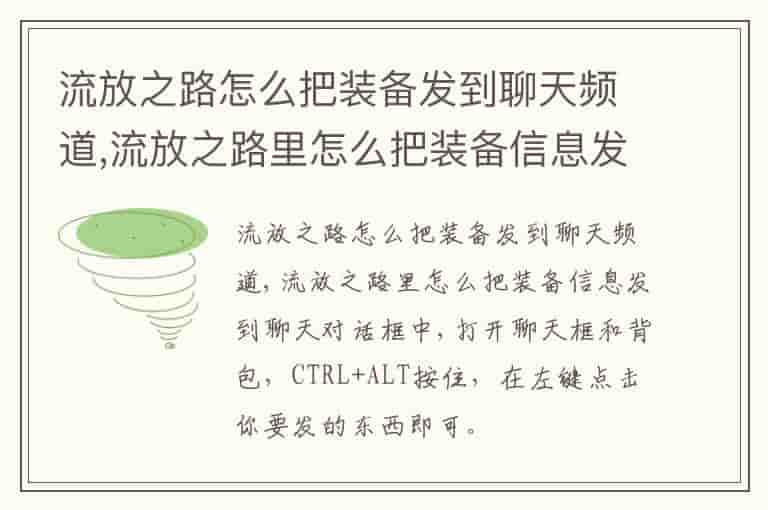 流放之路怎么把装备发到聊天频道,流放之路里怎么把装备信息发

流放之路怎么把装备发到聊天频道,流放之路里怎么把装备信息发到聊天对话框中,打开聊天框和背包,CTRL+ALT按住,在左键点击你要发的东西即可。